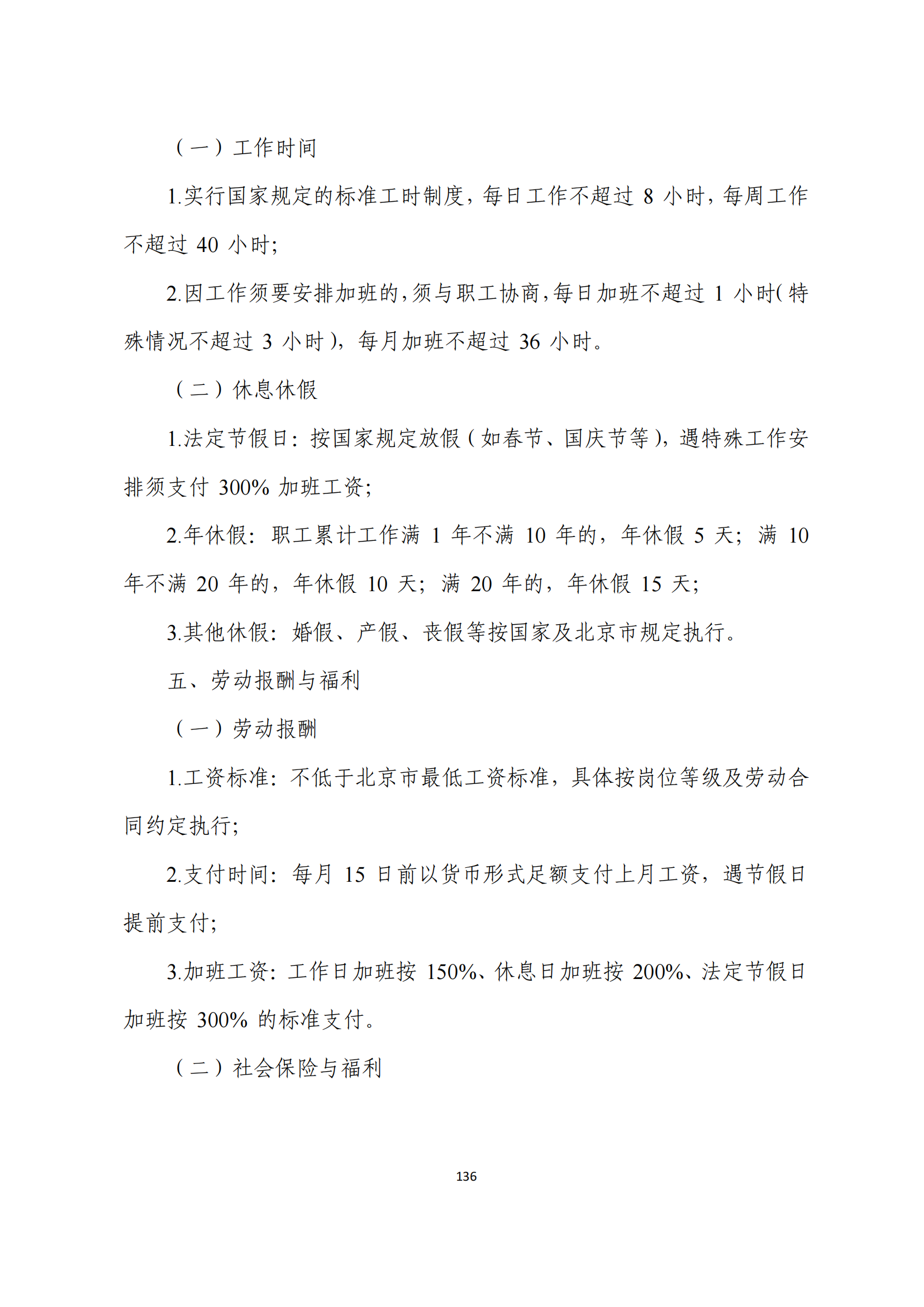 （一）工作时间

1.实行国家规定的标准工时制度，每日工作不超过 8 小时，每周工作不超过 40 小时；

2.因工作须要安排加班的，须与职工协商，每日加班不超过 1 小时（特殊情况不超过 3 小时），每月加班不超过 36 小时。

（二）休息休假

1.法定节假日：按国家规定放假（如春节、国庆节等），遇特殊工作安排须支付 300% 加班工资；

2.年休假：职工累计工作满 1 年不满 10 年的，年休假 5 天；满 10 年不满 20 年的，年休假 10 天；满 20 年的，年休假 15 天；

3.其他休假：婚假、产假、丧假等按国家及北京市规定执行。

五、劳动报酬与福利

（一）劳动报酬

1.工资标准：不低于北京市最低工资标准，具体按岗位等级及劳动合同约定执行；

2.支付时间：每月 15 日前以货币形式足额支付上月工资，遇节假日提前支付；

3.加班工资：工作日加班按 150%、休息日加班按 200%、法定节假日加班按 300% 的标准支付。

（二）社会保险与福利

136